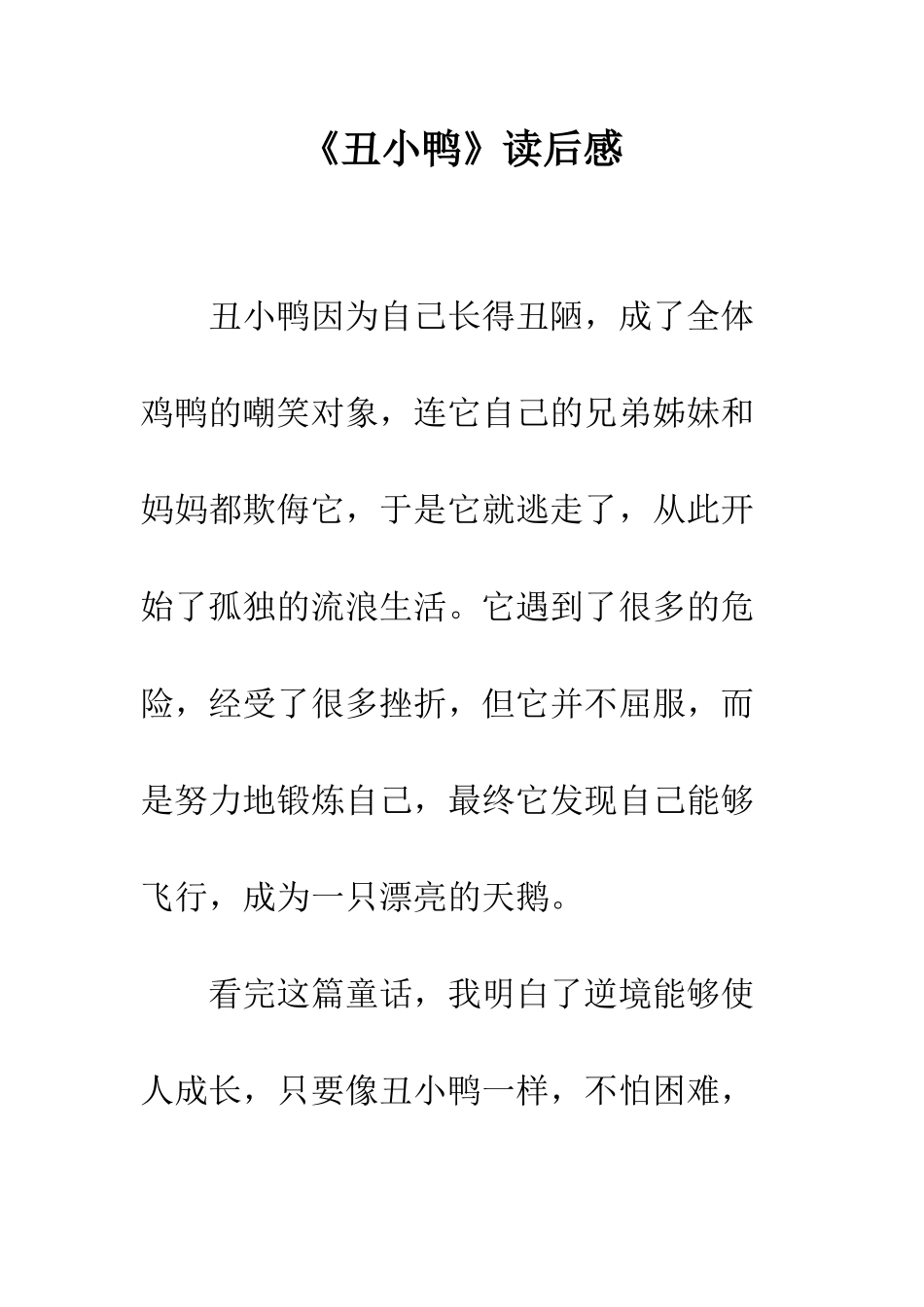 《丑小鸭》读后感

丑小鸭因为自己长得丑陋，成了全体鸡鸭的嘲笑对象，连它自己的兄弟姊妹和妈妈都欺侮它，于是它就逃走了，从此开始了孤独的流浪生活。它遇到了很多的危险，经受了很多挫折，但它并不屈服，而是努力地锻炼自己，最终它发现自己能够飞行，成为一只漂亮的天鹅。

看完这篇童话，我明白了逆境能够使人成长，只要像丑小鸭一样，不怕困难，